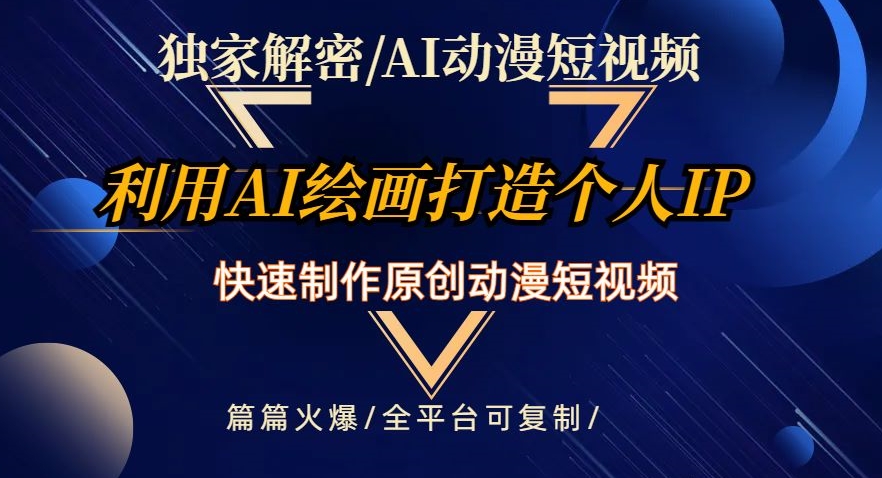 独家解密/AI动漫短视频

利用AI绘画打造个人IP

快速制作原创动漫短视频

篇篇火爆/全平台可复制/